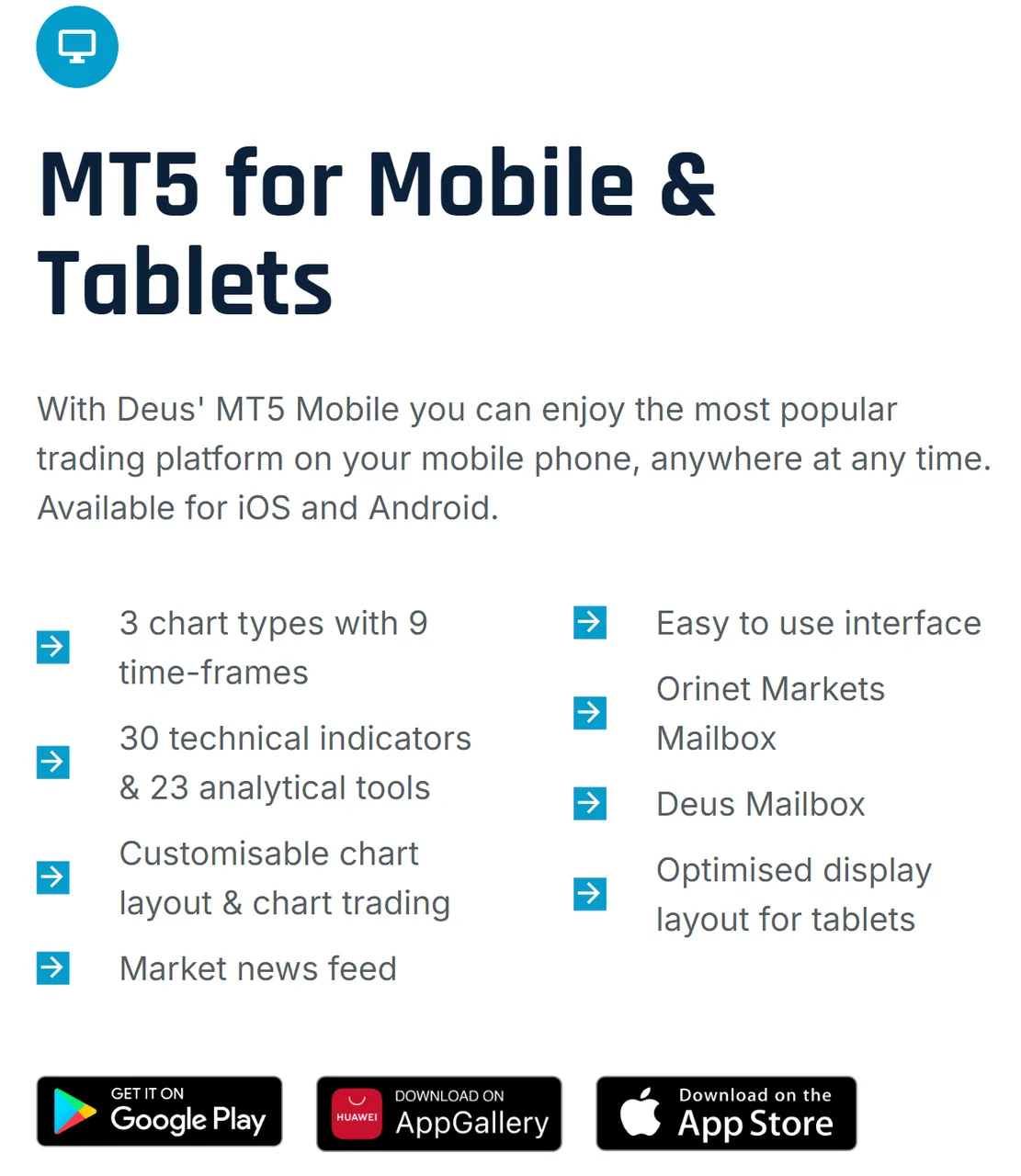 MT5 for Mobile & Tablets

With Deus' MT5 Mobile you can enjoy the most popular trading platform on your mobile phone, anywhere at any time. Available for iOS and Android.

3 chart types with 9 time-frames

30 technical indicators & 23 analytical tools

Customisable chart layout & chart trading

Market news feed

Easy to use interface

Orinet Markets Mailbox

Deus Mailbox

Optimised display layout for tablets

GET IT ON Google Play

HUAWEI DOWNLOAD ON AppGallery

Download on the App Store